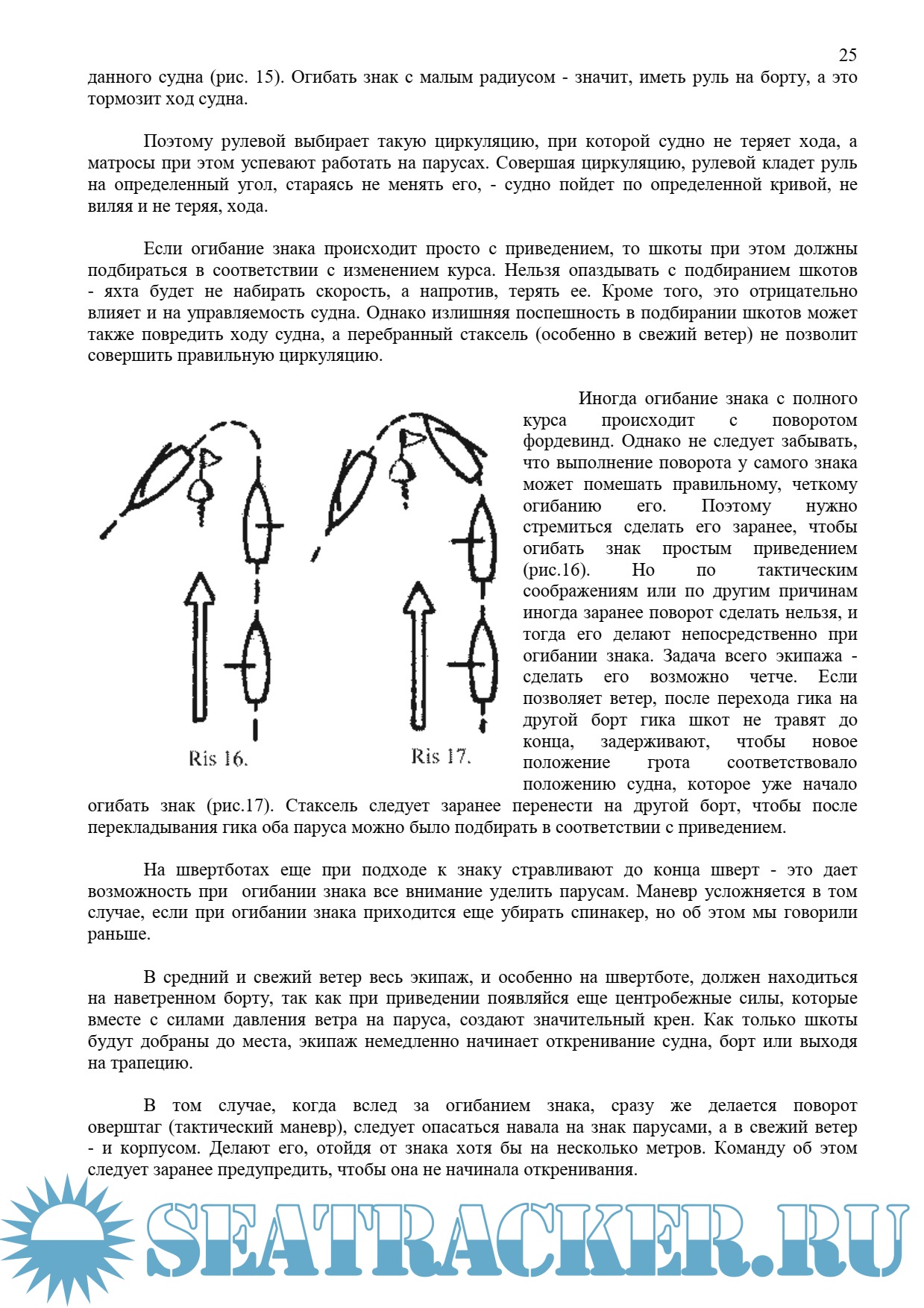 25

данного судна (рис. 15). Огибать знак с малым радиусом - значит, иметь руль на борту, а это тормозит ход судна.

Поэтому рулевой выбирает такую циркуляцию, при которой судно не теряет хода, а матросы при этом успевают работать на парусах. Совершая циркуляцию, рулевой кладет руль на определенный угол, стараясь не менять его, - судно пойдет по определенной кривой, не виляя и не теряя, хода.

Если огибание знака происходит просто с приведением, то шкоты при этом должны подбираться в соответствии с изменением курса. Нельзя опаздывать с подбиранием шкотов - яхта будет не набирать скорость, а напротив, терять ее. Кроме того, это отрицательно влияет и на управляемость судна. Однако излишняя поспешность в подбирании шкотов может также повредить ходу судна, а перебранный стаксель (особенно в свежий ветер) не позволит совершить правильную циркуляцию.

Ris 16.

Ris 17.

Иногда огибание знака с полного курса происходит с поворотом фордевинд. Однако не следует забывать, что выполнение поворота у самого знака может помешать правильному, четкому огибанию его. Поэтому нужно стремиться сделать его заранее, чтобы огибать знак простым приведением (рис.16). Но по тактическим соображениям или по другим причинам иногда заранее поворот сделать нельзя, и тогда его делают непосредственно при огибании знака. Задача всего экипажа - сделать его возможно четче. Если позволяет ветер, после перехода гика на другой борт гика шкот не травят до конца, задерживают, чтобы новое положение грота соответствовало положению судна, которое уже начало огибать знак (рис.17). Стаксель следует заранее перенести на другой борт, чтобы после перекладывания гика оба паруса можно было подбирать в соответствии с приведением.

На швертботах еще при подходе к знаку стравливают до конца шверт - это дает возможность при огибании знака все внимание уделить парусам. Маневр усложняется в том случае, если при огибании знака приходится еще убирать спинакер, но об этом мы говорили раньше.

В средний и свежий ветер весь экипаж, и особенно на швертботе, должен находиться на наветренном борту, так как при приведении появляйся еще центробежные силы, которые вместе с силами давления ветра на паруса, создают значительный крен. Как только шкоты будут добраны до места, экипаж немедленно начинает откренивание судна, борт или выходя на трапецию.

В том случае, когда вслед за огибанием знака, сразу же делается поворот оверштаг (тактический маневр), следует опасаться навала на знак парусами, а в свежий ветер - и корпусом. Делают его, отойдя от знака хотя бы на несколько метров. Команду об этом следует заранее предупредить, чтобы она не начинала откренивания.

SEATRACKER.RU